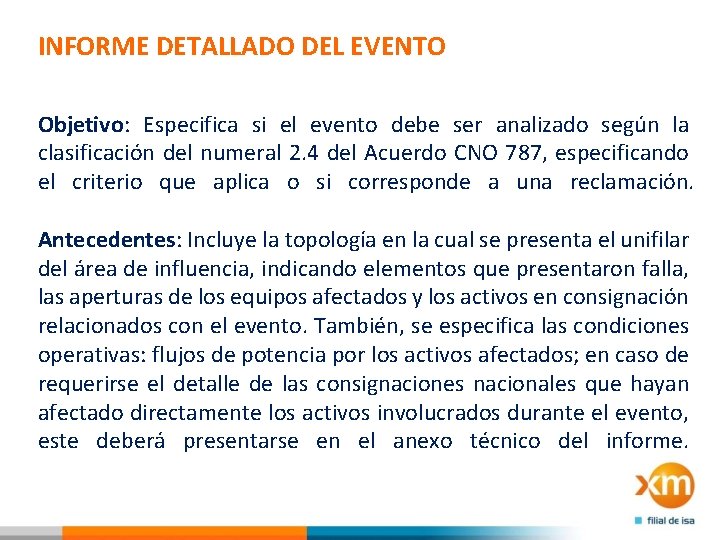 INFORME DETALLADO DEL EVENTO

Objetivo: Especifica si el evento debe ser analizado según la clasificación del numeral 2.4 del Acuerdo CNO 787, especificando el criterio que aplica o si corresponde a una reclamación.

Antecedentes: Incluye la topología en la cual se presenta el unifilar del área de influencia, indicando elementos que presentaron falla, las aperturas de los equipos afectados y los activos en consignación relacionados con el evento. También, se especifica las condiciones operativas: flujos de potencia por los activos afectados; en caso de requerirse el detalle de las consignaciones nacionales que hayan afectado directamente los activos involucrados durante el evento, este deberá presentarse en el anexo técnico del informe.

xm
filial de isa